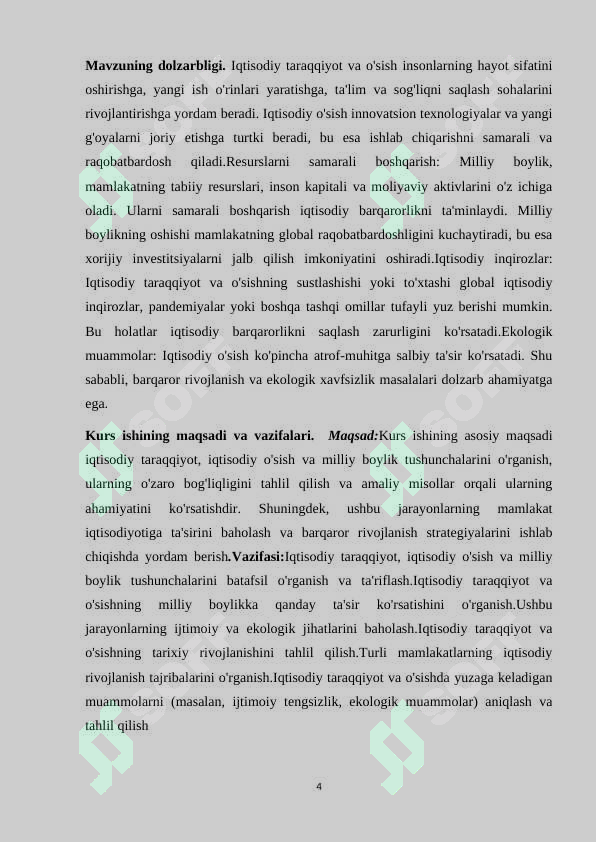 **Mavzuning dolzarbligi.** Iqtisodiy taraqqiyot va o'sish insonlarning hayot sifatini oshirishga, yangi ish o'rinlari yaratishga, ta'lim va sog'liqni saqlash sohalarini rivojlantirishga yordam beradi. Iqtisodiy o'sish innovatsion texnologiyalar va yangi g'oyalarni joriy etishga turtki beradi, bu esa ishlab chiqarishni samarali va raqobatbardosh qiladi.Resurslarni samarali boshqarish: Milliy boylik, mamlakatning tabiiy resurslari, inson kapitali va moliyaviy aktivlarini o'z ichiga oladi. Ularni samarali boshqarish iqtisodiy barqarorlikni ta'minlaydi. Milliy boylikning oshishi mamlakatning global raqobatbardoshligini kuchaytiradi, bu esa xorijiy investitsiyalarni jalb qilish imkoniyatini oshiradi.Iqtisodiy inqirozlar: Iqtisodiy taraqqiyot va o'sishning sustlashishi yoki to'xtashi global iqtisodiy inqirozlar, pandemiyalar yoki boshqa tashqi omillar tufayli yuz berishi mumkin. Bu holatlar iqtisodiy barqarorlikni saqlash zarurligini ko'rsatadi.Ekologik muammolar: Iqtisodiy o'sish ko'pincha atrof-muhitga salbiy ta'sir ko'rsatadi. Shu sababli, barqaror rivojlanish va ekologik xavfsizlik masalalari dolzarb ahamiyatga ega.

**Kurs ishining maqsadi va vazifalari.** ***Maqsad:***Kurs ishining asosiy maqsadi iqtisodiy taraqqiyot, iqtisodiy o'sish va milliy boylik tushunchalarini o'rganish, ularning o'zaro bog'liqligini tahlil qilish va amaliy misollar orqali ularning ahamiyatini ko'rsatishdir. Shuningdek, ushbu jarayonlarning mamlakat iqtisodiyotiga ta'sirini baholash va barqaror rivojlanish strategiyalarini ishlab chiqishda yordam berish**.Vazifasi:**Iqtisodiy taraqqiyot, iqtisodiy o'sish va milliy boylik tushunchalarini batafsil o'rganish va ta'riflash.Iqtisodiy taraqqiyot va o'sishning milliy boylikka qanday ta'sir ko'rsatishini o'rganish.Ushbu jarayonlarning ijtimoiy va ekologik jihatlarini baholash.Iqtisodiy taraqqiyot va o'sishning tarixiy rivojlanishini tahlil qilish.Turli mamlakatlarning iqtisodiy rivojlanish tajribalarini o'rganish.Iqtisodiy taraqqiyot va o'sishda yuzaga keladigan muammolarni (masalan, ijtimoiy tengsizlik, ekologik muammolar) aniqlash va tahlil qilish

4